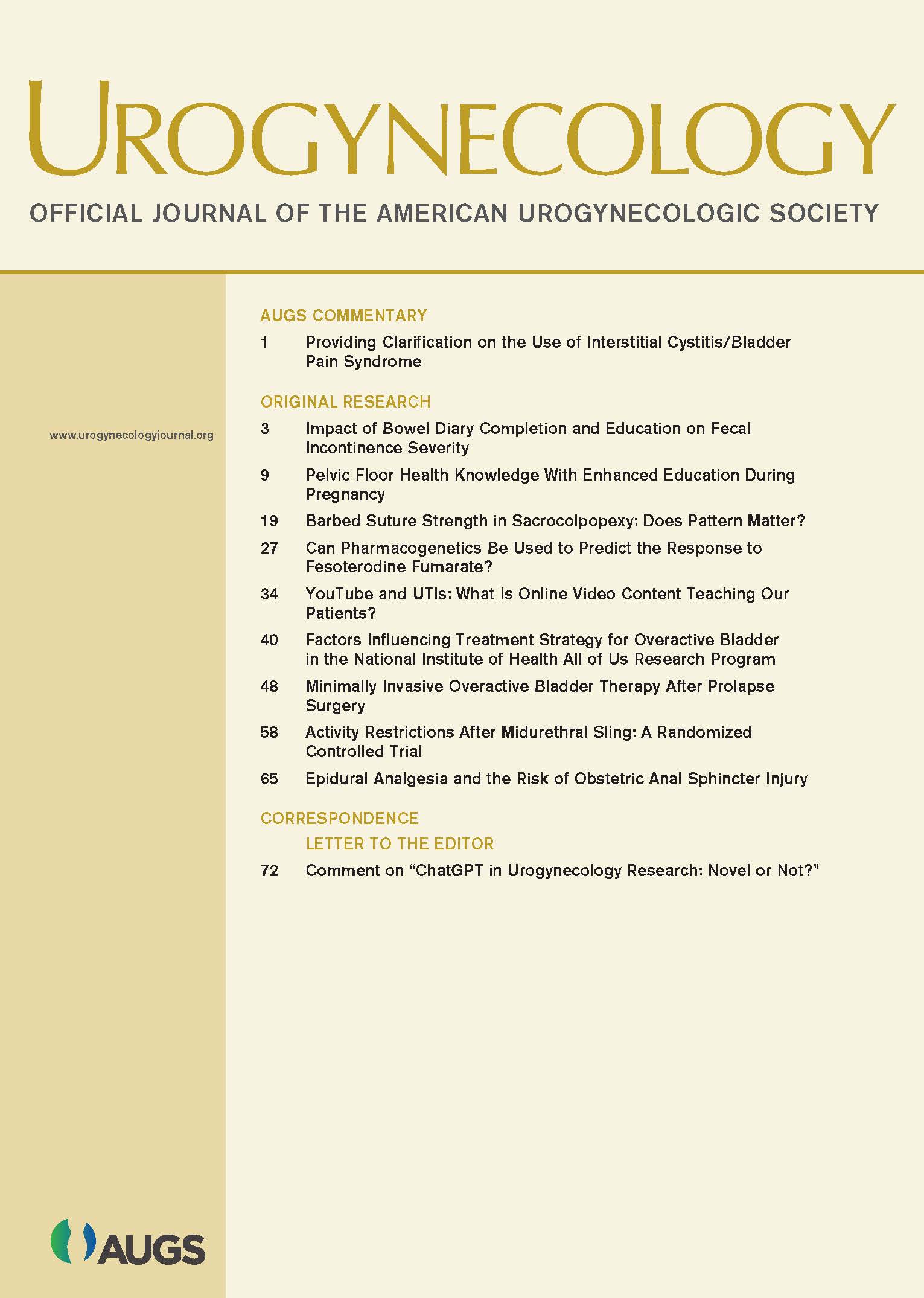 UROGYNECOLOGY

OFFICIAL JOURNAL OF THE AMERICAN UROGYNECOLOGIC SOCIETY

www.urogynecologyjournal.org

AUGS COMMENTARY

1 Providing Clarification on the Use of Interstitial Cystitis/Bladder Pain Syndrome

ORIGINAL RESEARCH

3 Impact of Bowel Diary Completion and Education on Fecal Incontinence Severity

9 Pelvic Floor Health Knowledge With Enhanced Education During Pregnancy

19 Barbed Suture Strength in Sacrocolpopexy: Does Pattern Matter?

27 Can Pharmacogenetics Be Used to Predict the Response to Fesoterodine Fumarate?

34 YouTube and UTIs: What Is Online Video Content Teaching Our Patients?

40 Factors Influencing Treatment Strategy for Overactive Bladder in the National Institute of Health All of Us Research Program

48 Minimally Invasive Overactive Bladder Therapy After Prolapse Surgery

58 Activity Restrictions After Midurethral Sling: A Randomized Controlled Trial

65 Epidural Analgesia and the Risk of Obstetric Anal Sphincter Injury

CORRESPONDENCE

LETTER TO THE EDITOR

72 Comment on “ChatGPT in Urogynecology Research: Novel or Not?”

AUGS